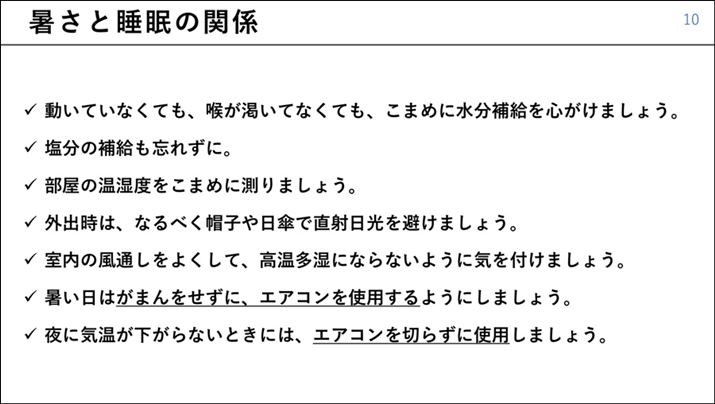 暑さと睡眠の関係

10

✓ 動いていなくても、喉が渇いてなくても、こまめに水分補給を心がけましょう。
✓ 塩分の補給も忘れずに。
✓ 部屋の温湿度をこまめに測りましょう。
✓ 外出時は、なるべく帽子や日傘で直射日光を避けましょう。
✓ 室内の風通しをよくして、高温多湿にならないように気を付けましょう。
✓ 暑い日はがまんをせずに、エアコンを使用するようにしましょう。
✓ 夜に気温が下がらないときには、エアコンを切らずに使用しましょう。